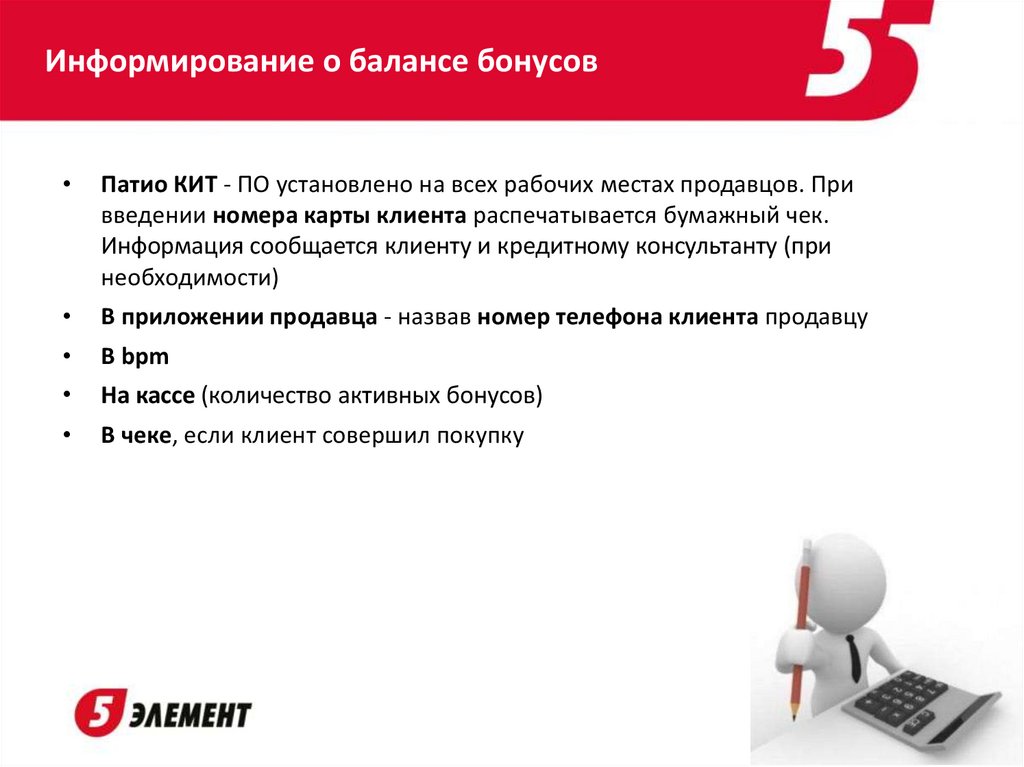 Информирование о балансе бонусов

5

• Патио КИТ - ПО установлено на всех рабочих местах продавцов. При введении номера карты клиента распечатывается бумажный чек. Информация сообщается клиенту и кредитному консультанту (при необходимости)

• В приложении продавца - назвав номер телефона клиента продавцу

• В bpm

• На кассе (количество активных бонусов)

• В чеке, если клиент совершил покупку

5 ЭЛЕМЕНТ